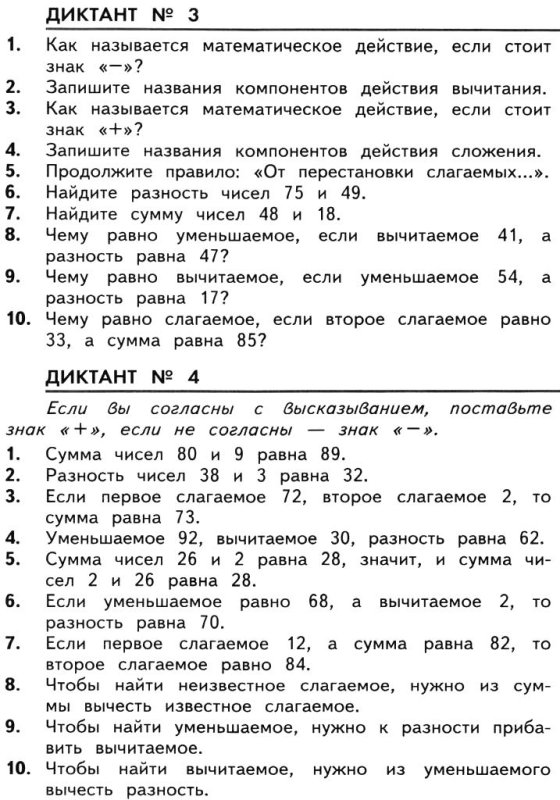 ДИКТАНТ № 3

1. Как называется математическое действие, если стоит знак «−»?
2. Запишите названия компонентов действия вычитания.
3. Как называется математическое действие, если стоит знак «+»?
4. Запишите названия компонентов действия сложения.
5. Продолжите правило: «От перестановки слагаемых...».
6. Найдите разность чисел 75 и 49.
7. Найдите сумму чисел 48 и 18.
8. Чему равно уменьшаемое, если вычитаемое 41, а разность равна 47?
9. Чему равно вычитаемое, если уменьшаемое 54, а разность равна 17?
10. Чему равно слагаемое, если второе слагаемое равно 33, а сумма равна 85?

ДИКТАНТ № 4

Если вы согласны с высказыванием, поставьте знак «+», если не согласны — знак «−».

1. Сумма чисел 80 и 9 равна 89.
2. Разность чисел 38 и 3 равна 32.
3. Если первое слагаемое 72, второе слагаемое 2, то сумма равна 73.
4. Уменьшаемое 92, вычитаемое 30, разность равна 62.
5. Сумма чисел 26 и 2 равна 28, значит, и сумма чисел 2 и 26 равна 28.
6. Если уменьшаемое равно 68, а вычитаемое 2, то разность равна 70.
7. Если первое слагаемое 12, а сумма равна 82, то второе слагаемое равно 84.
8. Чтобы найти неизвестное слагаемое, нужно из суммы вычесть известное слагаемое.
9. Чтобы найти уменьшаемое, нужно к разности прибавить вычитаемое.
10. Чтобы найти вычитаемое, нужно из уменьшаемого вычесть разность.